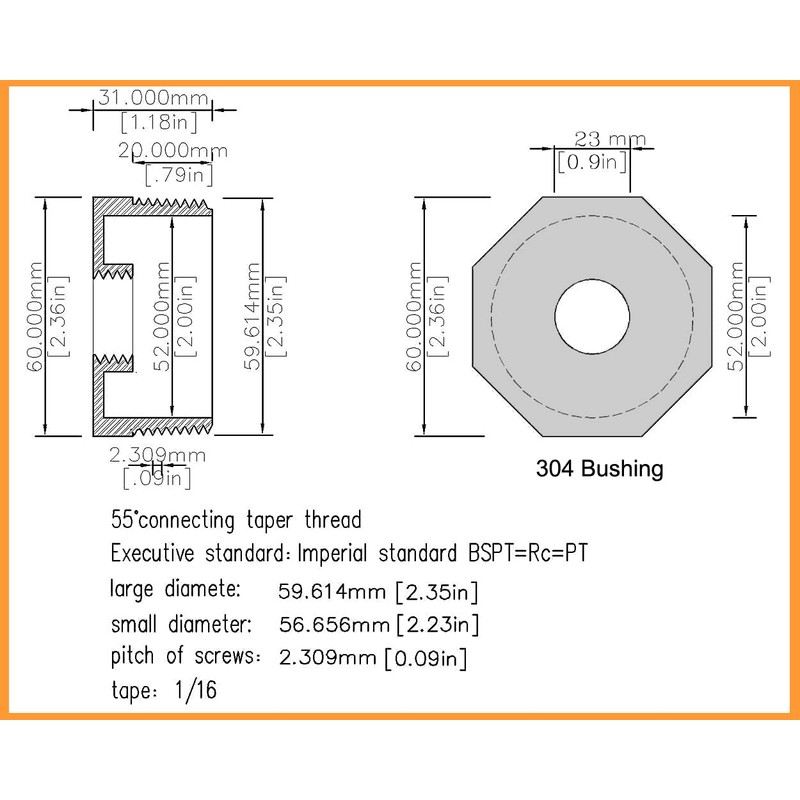 31.000mm
[1.18in]
20.000mm
[.79in]
60.000mm
[2.36in]
52.000mm
[2.00in]
59.614mm
[2.35in]
2.309mm
[.09in]

23 mm
[0.9in]
60.000mm
[2.36in]
52.000mm
[2.00in]

304 Bushing

55°connecting taper thread
Executive standard: Imperial standard BSPT=Rc=PT
large diamete: 59.614mm [2.35in]
small diameter: 56.656mm [2.23in]
pitch of screws: 2.309mm [0.09in]
tape: 1/16